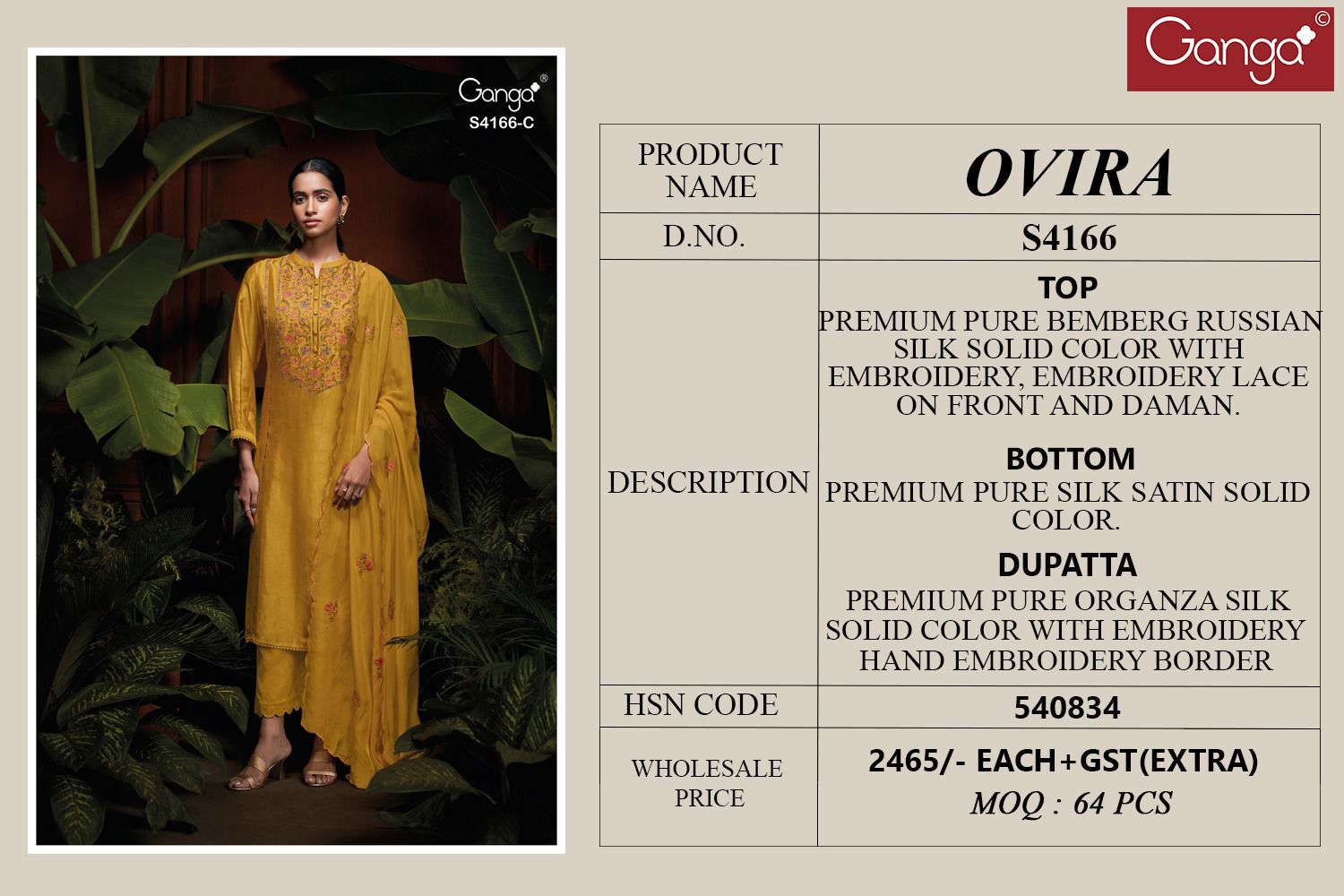 Ganga®
S4166-C

Ganga©

| PRODUCT NAME | OVIRA |
|---|---|
| D.NO. | S4166 |
| DESCRIPTION | TOP PREMIUM PURE BEMBERG RUSSIAN SILK SOLID COLOR WITH EMBROIDERY, EMBROIDERY LACE ON FRONT AND DAMAN. BOTTOM PREMIUM PURE SILK SATIN SOLID COLOR. DUPATTA PREMIUM PURE ORGANZA SILK SOLID COLOR WITH EMBROIDERY HAND EMBROIDERY BORDER |
| HSN CODE | 540834 |
| WHOLESALE PRICE | 2465/- EACH+GST(EXTRA) MOQ : 64 PCS |